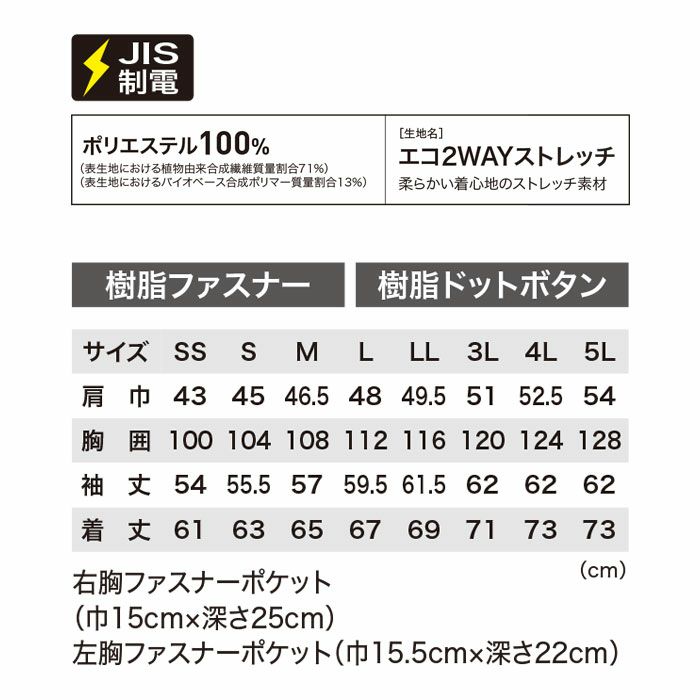 JIS
制電

ポリエステル100%
(表生地における植物由来合成繊維質量割合71%)
(表生地におけるバイオベース合成ポリマー質量割合13%)

[生地名]
エコ2WAYストレッチ
柔らかい着心地のストレッチ素材

樹脂ファスナー

樹脂ドットボタン

| サイズ | SS | S | M | L | LL | 3L | 4L | 5L |
|---|---|---|---|---|---|---|---|---|
| 肩　巾 | 43 | 45 | 46.5 | 48 | 49.5 | 51 | 52.5 | 54 |
| 胸　囲 | 100 | 104 | 108 | 112 | 116 | 120 | 124 | 128 |
| 袖　丈 | 54 | 55.5 | 57 | 59.5 | 61.5 | 62 | 62 | 62 |
| 着　丈 | 61 | 63 | 65 | 67 | 69 | 71 | 73 | 73 |

(cm)

右胸ファスナーポケット
(巾15cm×深さ25cm)
左胸ファスナーポケット(巾15.5cm×深さ22cm)